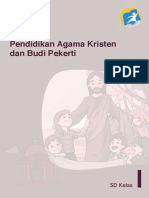 Pendidikan Agama Kristen dan Budi Pekerti

PDF

SD Kelas I